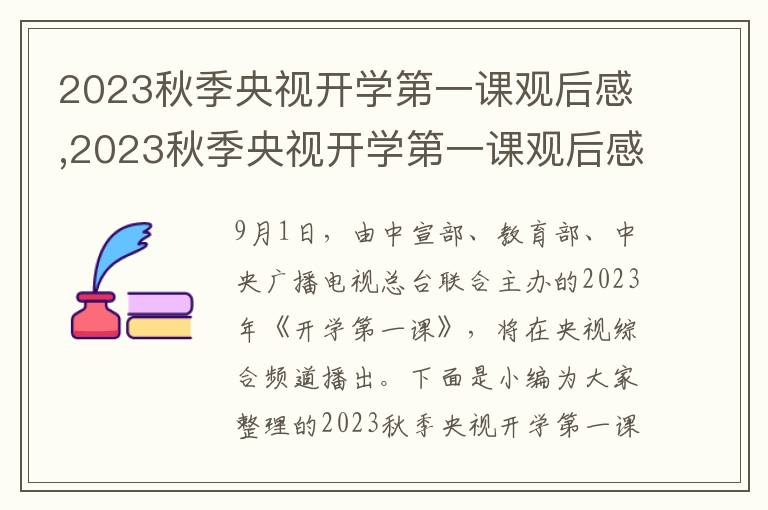 2023秋季央视开学第一课观后感,2023秋季央视开学第一课观后感

9月1日，由中宣部、教育部、中央广播电视总台联合主办的2023年《开学第一课》，将在央视综合频道播出。下面是小编为大家整理的2023秋季央视开学第一课